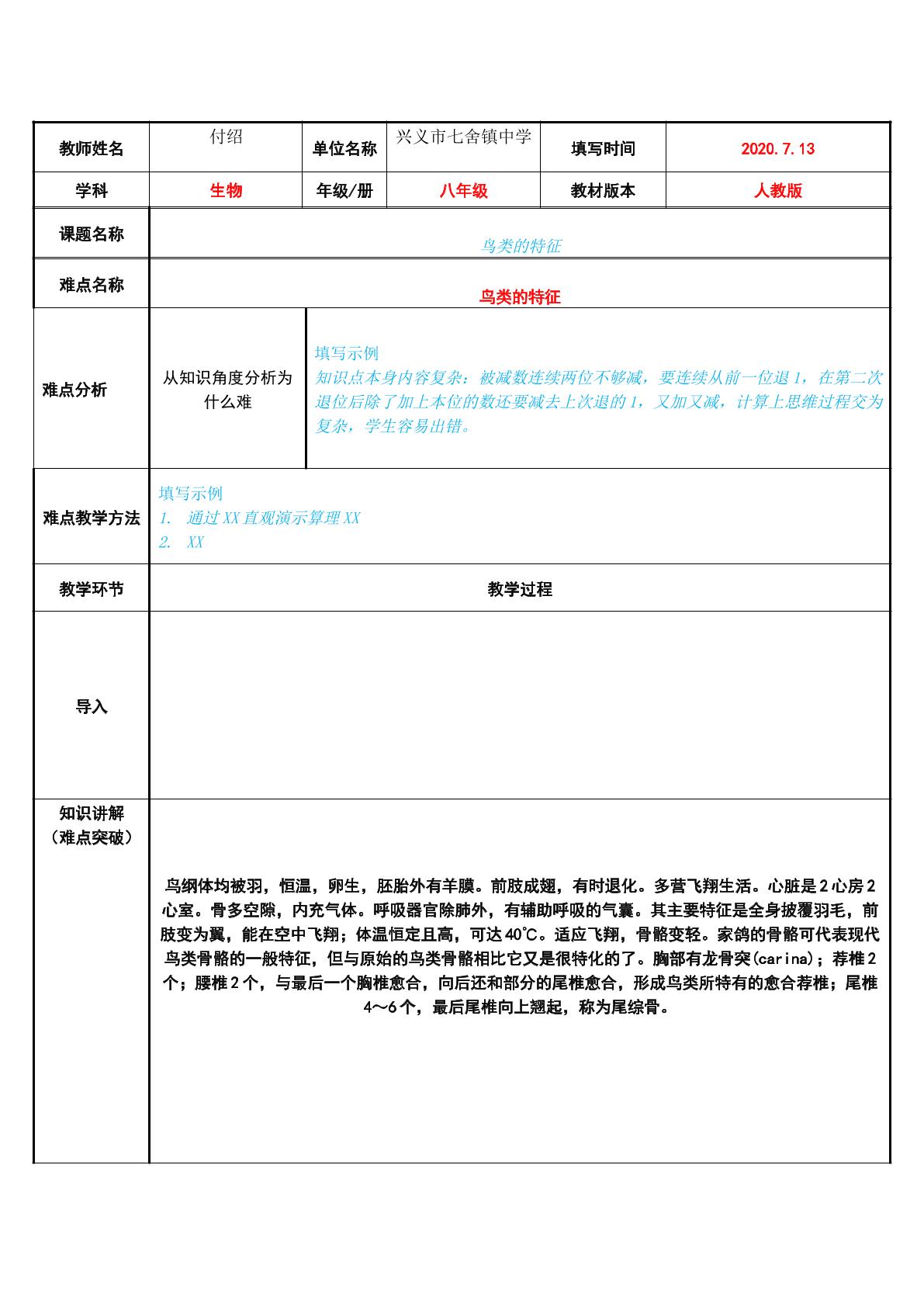 教师姓名
付绍
单位名称
兴义市七舍镇中学
填写时间
2020.7.13

学科
生物
年级/册
八年级
教材版本
人教版

课题名称
鸟类的特征

难点名称
鸟类的特征

难点分析
从知识角度分析为什么难
填写示例
知识点本身内容复杂：被减数连续两位不够减，要连续从前一位退1，在第二次退位后除了加上本位的数还要减去上次退的1，又加又减，计算上思维过程交为复杂，学生容易出错。

难点教学方法
填写示例
1. 通过XX直观演示算理XX
2. XX

教学环节
教学过程

导入

知识讲解
（难点突破）
鸟纲体均被羽，恒温，卵生，胚胎外有羊膜。前肢成翅，有时退化。多营飞翔生活。心脏是2心房2心室。骨多空隙，内充气体。呼吸器官除肺外，有辅助呼吸的气囊。其主要特征是全身披覆羽毛，前肢变为翼，能在空中飞翔；体温恒定且高，可达40℃。适应飞翔，骨骼变轻。家鸽的骨骼可代表现代鸟类骨骼的一般特征，但与原始的鸟类骨骼相比它又是很特化的了。胸部有龙骨突(carina)；荐椎2个；腰椎2个，与最后一个胸椎愈合，向后还和部分的尾椎愈合，形成鸟类所特有的愈合荐椎；尾椎4～6个，最后尾椎向上翘起，称为尾综骨。